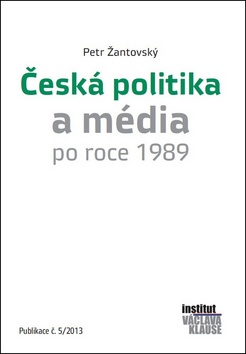 Petr Žantovský

Česká politika
a média
po roce 1989

Publikace č. 5/2013

institut
VÁCLAVA
KLAUSE